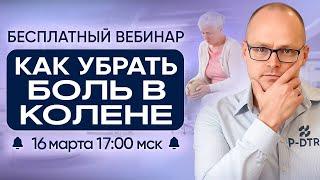 БЕСПЛАТНЫЙ ВЕБИНАР

КАК УБРАТЬ БОЛЬ В КОЛЕНЕ

16 марта 17:00 мск

P-DTR